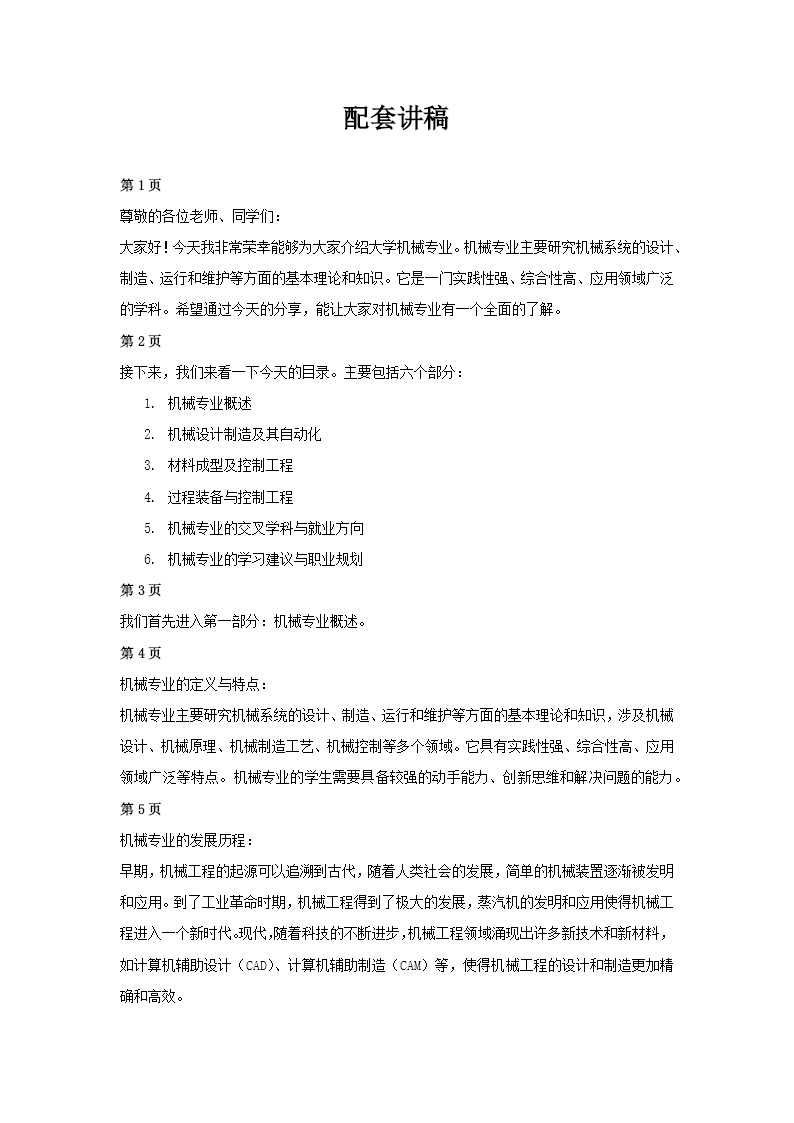 配套讲稿

第 1 页

尊敬的各位老师、同学们：

大家好！今天我非常荣幸能够为大家介绍大学机械专业。机械专业主要研究机械系统的设计、制造、运行和维护等方面的基本理论和知识。它是一门实践性强、综合性高、应用领域广泛的学科。希望通过今天的分享，能让大家对机械专业有一个全面的了解。

第 2 页

接下来，我们来看一下今天的目录。主要包括六个部分：

1. 机械专业概述
2. 机械设计制造及其自动化
3. 材料成型及控制工程
4. 过程装备与控制工程
5. 机械专业的交叉学科与就业方向
6. 机械专业的学习建议与职业规划

第 3 页

我们首先进入第一部分：机械专业概述。

第 4 页

机械专业的定义与特点：

机械专业主要研究机械系统的设计、制造、运行和维护等方面的基本理论和知识，涉及机械设计、机械原理、机械制造工艺、机械控制等多个领域。它具有实践性强、综合性高、应用领域广泛等特点。机械专业的学生需要具备较强的动手能力、创新思维和解决问题的能力。

第 5 页

机械专业的发展历程：

早期，机械工程的起源可以追溯到古代，随着人类社会的发展，简单的机械装置逐渐被发明和应用。到了工业革命时期，机械工程得到了极大的发展，蒸汽机的发明和应用使得机械工程进入一个新时代。现代，随着科技的不断进步，机械工程领域涌现出许多新技术和新材料，如计算机辅助设计（CAD）、计算机辅助制造（CAM）等，使得机械工程的设计和制造更加精确和高效。